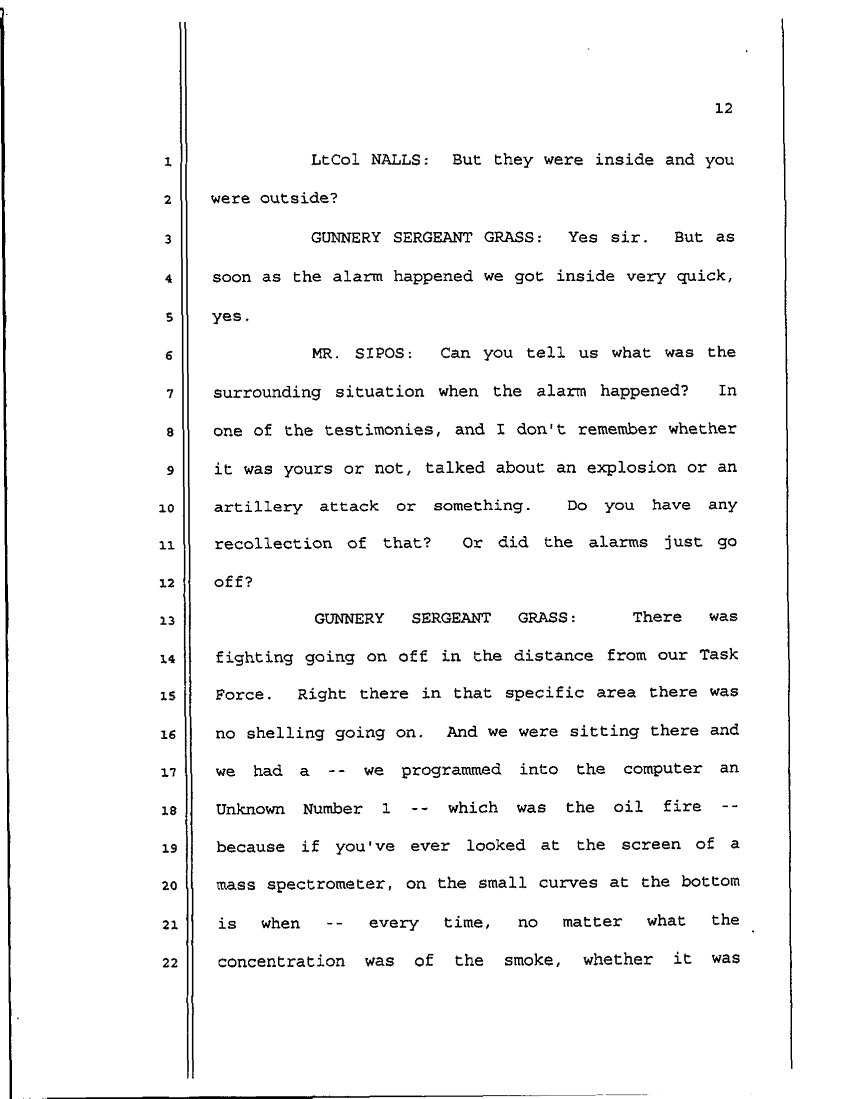 12

1 LtCol NALLS: But they were inside and you
2 were outside?

3 GUNNERY SERGEANT GRASS: Yes sir. But as
4 soon as the alarm happened we got inside very quick,
5 yes.

6 MR. SIPOS: Can you tell us what was the
7 surrounding situation when the alarm happened? In
8 one of the testimonies, and I don't remember whether
9 it was yours or not, talked about an explosion or an
10 artillery attack or something. Do you have any
11 recollection of that? Or did the alarms just go
12 off?

13 GUNNERY SERGEANT GRASS: There was
14 fighting going on off in the distance from our Task
15 Force. Right there in that specific area there was
16 no shelling going on. And we were sitting there and
17 we had a -- we programmed into the computer an
18 Unknown Number 1 -- which was the oil fire --
19 because if you've ever looked at the screen of a
20 mass spectrometer, on the small curves at the bottom
21 is when -- every time, no matter what the
22 concentration was of the smoke, whether it was